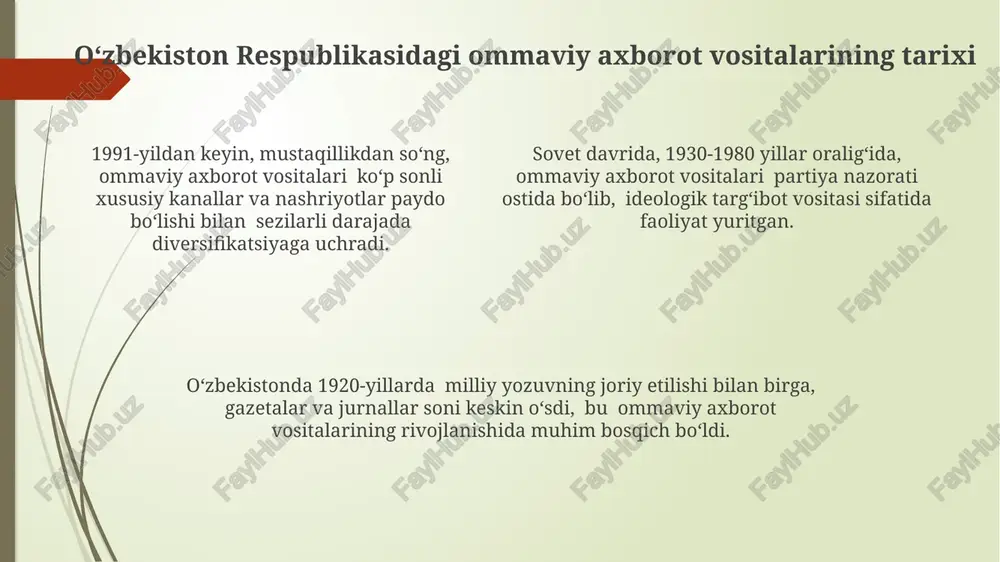 O‘zbekiston Respublikasidagi ommaviy axborot vositalarining tarixi

1991-yildan keyin, mustaqillikdan so‘ng, ommaviy axborot vositalari ko‘p sonli xususiy kanallar va nashriyotlar paydo bo‘lishi bilan sezilarli darajada diversifikatsiyaga uchradi.

Sovet davrida, 1930-1980 yillar oralig‘ida, ommaviy axborot vositalari partiya nazorati ostida bo‘lib, ideologik targ‘ibot vositasi sifatida faoliyat yuritgan.

O‘zbekistonda 1920-yillarda milliy yozuvning joriy etilishi bilan birga, gazetalar va jurnallar soni keskin o‘sdi, bu ommaviy axborot vositalarining rivojlanishida muhim bosqich bo‘ldi.

FaylHub.uz